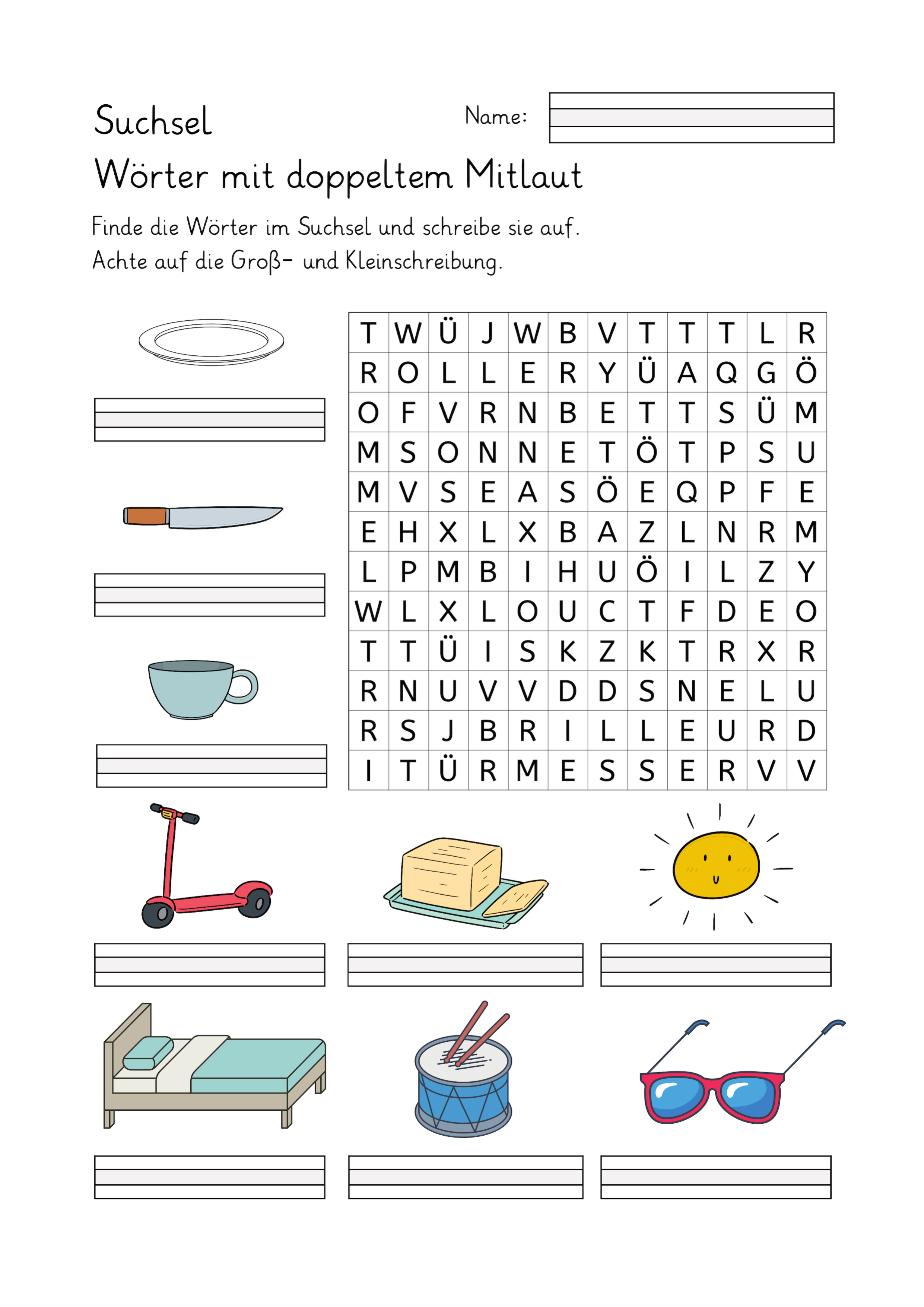 Suchsel

Name:

Wörter mit doppeltem Mitlaut

Finde die Wörter im Suchsel und schreibe sie auf.
Achte auf die Groß- und Kleinschreibung.

| T | W | Ü | J | W | B | V | T | T | T | L | R |
|---|---|---|---|---|---|---|---|---|---|---|---|
| R | O | L | L | E | R | Y | Ü | A | Q | G | Ö |
| O | F | V | R | N | B | E | T | T | S | Ü | M |
| M | S | O | N | N | E | T | Ö | T | P | S | U |
| M | V | S | E | A | S | Ö | E | Q | P | F | E |
| E | H | X | L | X | B | A | Z | L | N | R | M |
| L | P | M | B | I | H | U | Ö | I | L | Z | Y |
| W | L | X | L | O | U | C | T | F | D | E | O |
| T | T | Ü | I | S | K | Z | K | T | R | X | R |
| R | N | U | V | V | D | D | S | N | E | L | U |
| R | S | J | B | R | I | L | L | E | U | R | D |
| I | T | Ü | R | M | E | S | S | E | R | V | V |